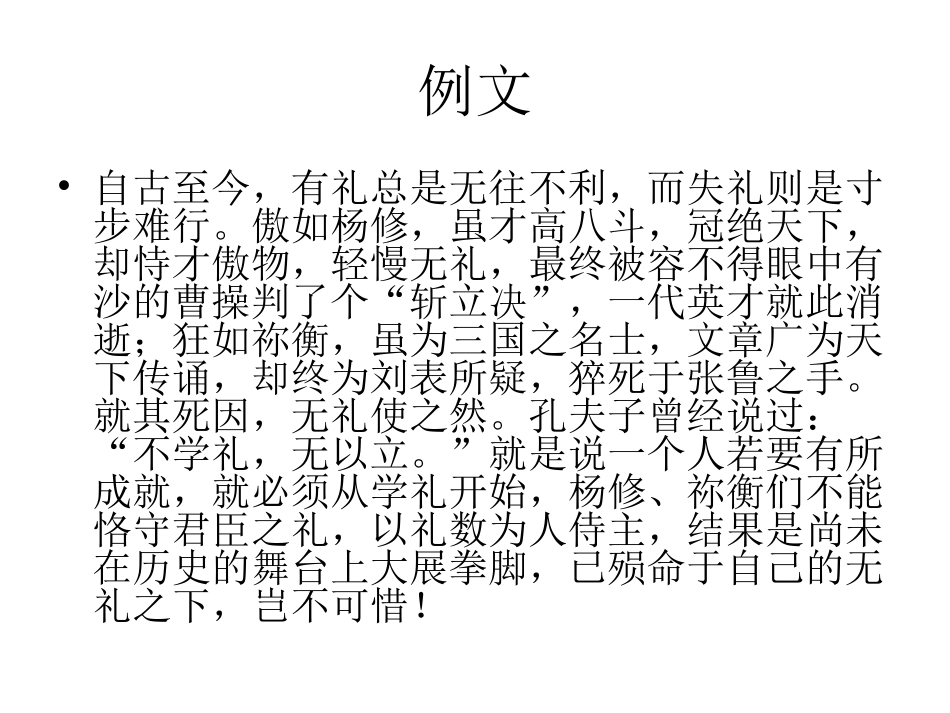 例文

• 自古至今，有礼总是无往不利，而失礼则是寸步难行。傲如杨修，虽才高八斗，冠绝天下，却恃才傲物，轻慢无礼，最终被容不得眼中有沙的曹操判了个“斩立决”，一代英才就此消逝；狂如祢衡，虽为三国之名士，文章广为天下传诵，却终为刘表所疑，猝死于张鲁之手。就其死因，无礼使之然。孔夫子曾经说过：“不学礼，无以立。”就是说一个人若要有所成就，就必须从学礼开始，杨修、祢衡们不能恪守君臣之礼，以礼数为人侍主，结果是尚未在历史的舞台上大展拳脚，已殒命于自己的无礼之下，岂不可惜！